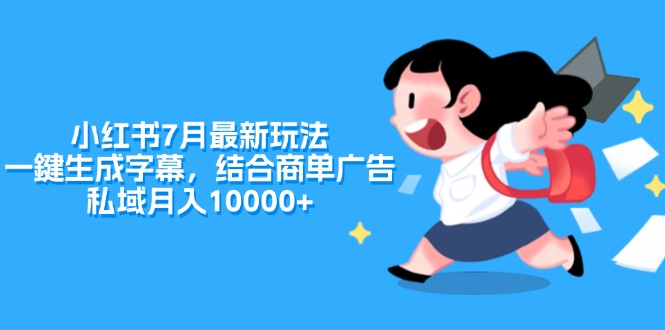 小红书7月最新玩法
一鍵生成字幕，结合商单广告
私域月入10000+